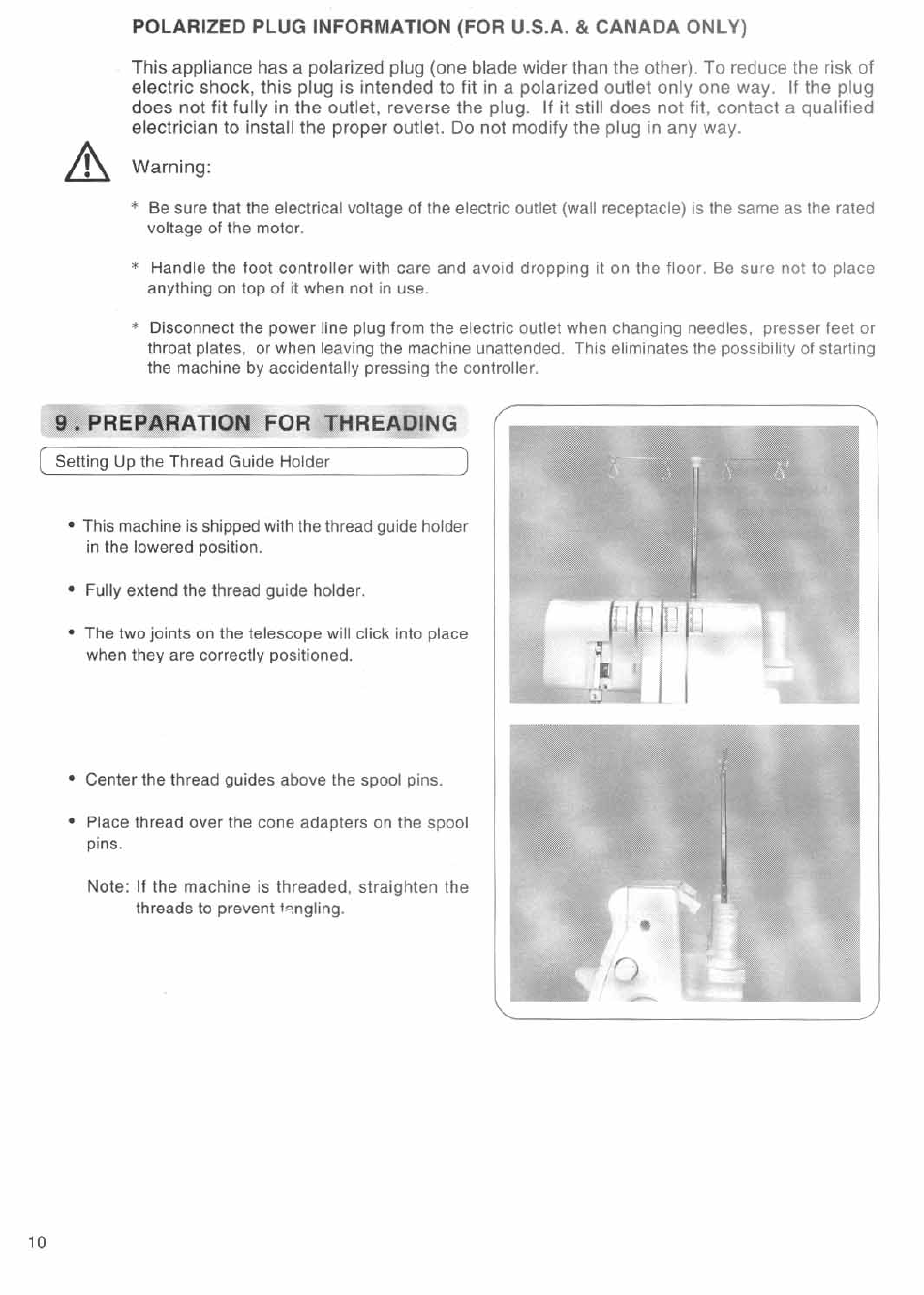 POLARIZED PLUG INFORMATION (FOR U.S.A. & CANADA ONLY)

This appliance has a polarized plug (one blade wider than the other). To reduce the risk of electric shock, this plug is intended to fit in a polarized outlet only one way. If the plug does not fit fully in the outlet, reverse the plug. If it still does not fit, contact a qualified electrician to install the proper outlet. Do not modify the plug in any way.

Warning:

* Be sure that the electrical voltage of the electric outlet (wall receptacle) is the same as the rated voltage of the motor.

* Handle the foot controller with care and avoid dropping it on the floor. Be sure not to place anything on top of it when not in use.

* Disconnect the power line plug from the electric outlet when changing needles, presser feet or throat plates, or when leaving the machine unattended. This eliminates the possibility of starting the machine by accidentally pressing the controller.

9. PREPARATION FOR THREADING

Setting Up the Thread Guide Holder

• This machine is shipped with the thread guide holder in the lowered position.

• Fully extend the thread guide holder.

• The two joints on the telescope will click into place when they are correctly positioned.

• Center the thread guides above the spool pins.

• Place thread over the cone adapters on the spool pins.

Note: If the machine is threaded, straighten the threads to prevent tangling.

10